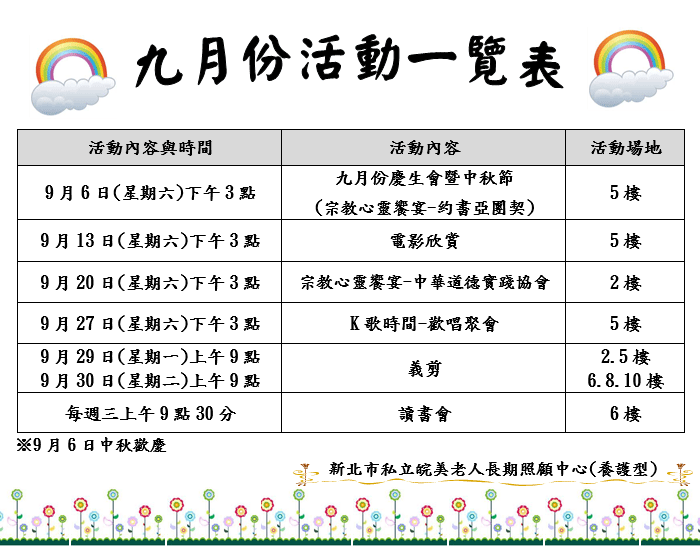 九月份活動一覽表

| 活動內容與時間 | 活動內容 | 活動場地 |
|---|---|---|
| 9月6日(星期六)下午3點 | 九月份慶生會暨中秋節 (宗教心靈饗宴-約書亞團契) | 5樓 |
| 9月13日(星期六)下午3點 | 電影欣賞 | 5樓 |
| 9月20日(星期六)下午3點 | 宗教心靈饗宴-中華道德實踐協會 | 2樓 |
| 9月27日(星期六)下午3點 | K歌時間-歡唱聚會 | 5樓 |
| 9月29日(星期一)上午9點 9月30日(星期二)上午9點 | 義剪 | 2.5樓 6.8.10樓 |
| 每週三上午9點30分 | 讀書會 | 6樓 |

※9月6日中秋歡慶

新北市私立皖美老人長期照顧中心(養護型)